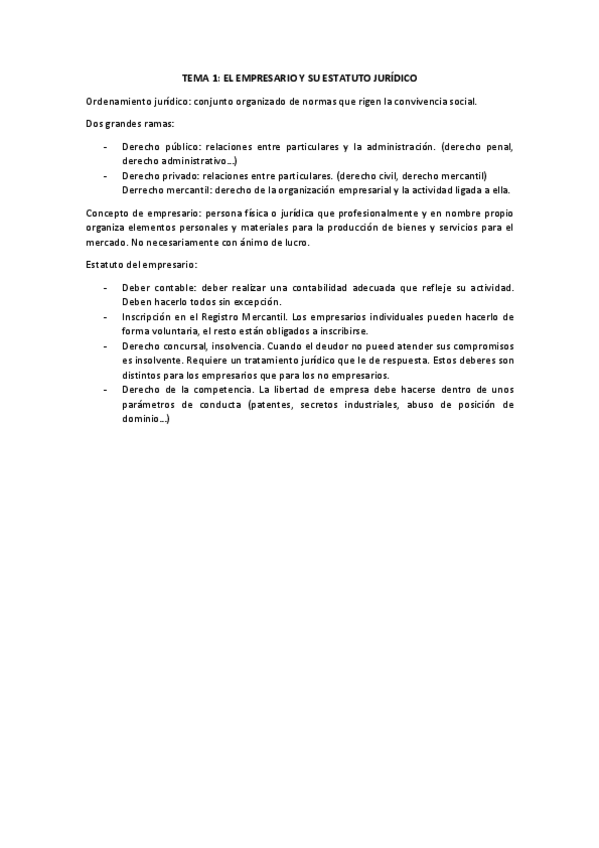 TEMA 1: EL EMPRESARIO Y SU ESTATUTO JURÍDICO

Ordenamiento jurídico: conjunto organizado de normas que rigen la convivencia social.

Dos grandes ramas:

- Derecho público: relaciones entre particulares y la administración. (derecho penal, derecho administrativo…)
- Derecho privado: relaciones entre particulares. (derecho civil, derecho mercantil)
Derrecho mercantil: derecho de la organización empresarial y la actividad ligada a ella.

Concepto de empresario: persona física o jurídica que profesionalmente y en nombre propio organiza elementos personales y materiales para la producción de bienes y servicios para el mercado. No necesariamente con ánimo de lucro.

Estatuto del empresario:

- Deber contable: deber realizar una contabilidad adecuada que refleje su actividad. Deben hacerlo todos sin excepción.
- Inscripción en el Registro Mercantil. Los empresarios individuales pueden hacerlo de forma voluntaria, el resto están obligados a inscribirse.
- Derecho concursal, insolvencia. Cuando el deudor no pueed atender sus compromisos es insolvente. Requiere un tratamiento jurídico que le de respuesta. Estos deberes son distintos para los empresarios que para los no empresarios.
- Derecho de la competencia. La libertad de empresa debe hacerse dentro de unos parámetros de conducta (patentes, secretos industriales, abuso de posición de dominio…)